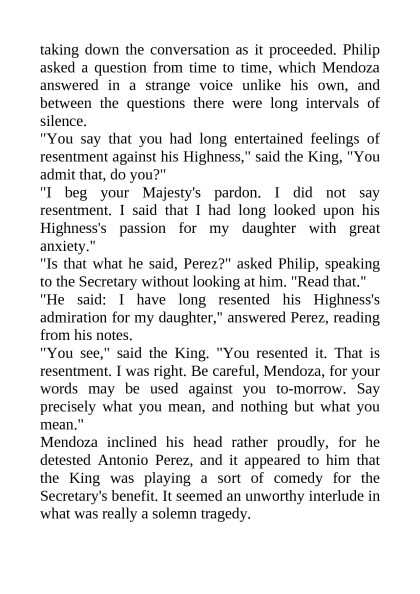 taking down the conversation as it proceeded. Philip asked a question from time to time, which Mendoza answered in a strange voice unlike his own, and between the questions there were long intervals of silence.

"You say that you had long entertained feelings of resentment against his Highness," said the King, "You admit that, do you?"

"I beg your Majesty's pardon. I did not say resentment. I said that I had long looked upon his Highness's passion for my daughter with great anxiety."

"Is that what he said, Perez?" asked Philip, speaking to the Secretary without looking at him. "Read that."

"He said: I have long resented his Highness's admiration for my daughter," answered Perez, reading from his notes.

"You see," said the King. "You resented it. That is resentment. I was right. Be careful, Mendoza, for your words may be used against you to-morrow. Say precisely what you mean, and nothing but what you mean."

Mendoza inclined his head rather proudly, for he detested Antonio Perez, and it appeared to him that the King was playing a sort of comedy for the Secretary's benefit. It seemed an unworthy interlude in what was really a solemn tragedy.